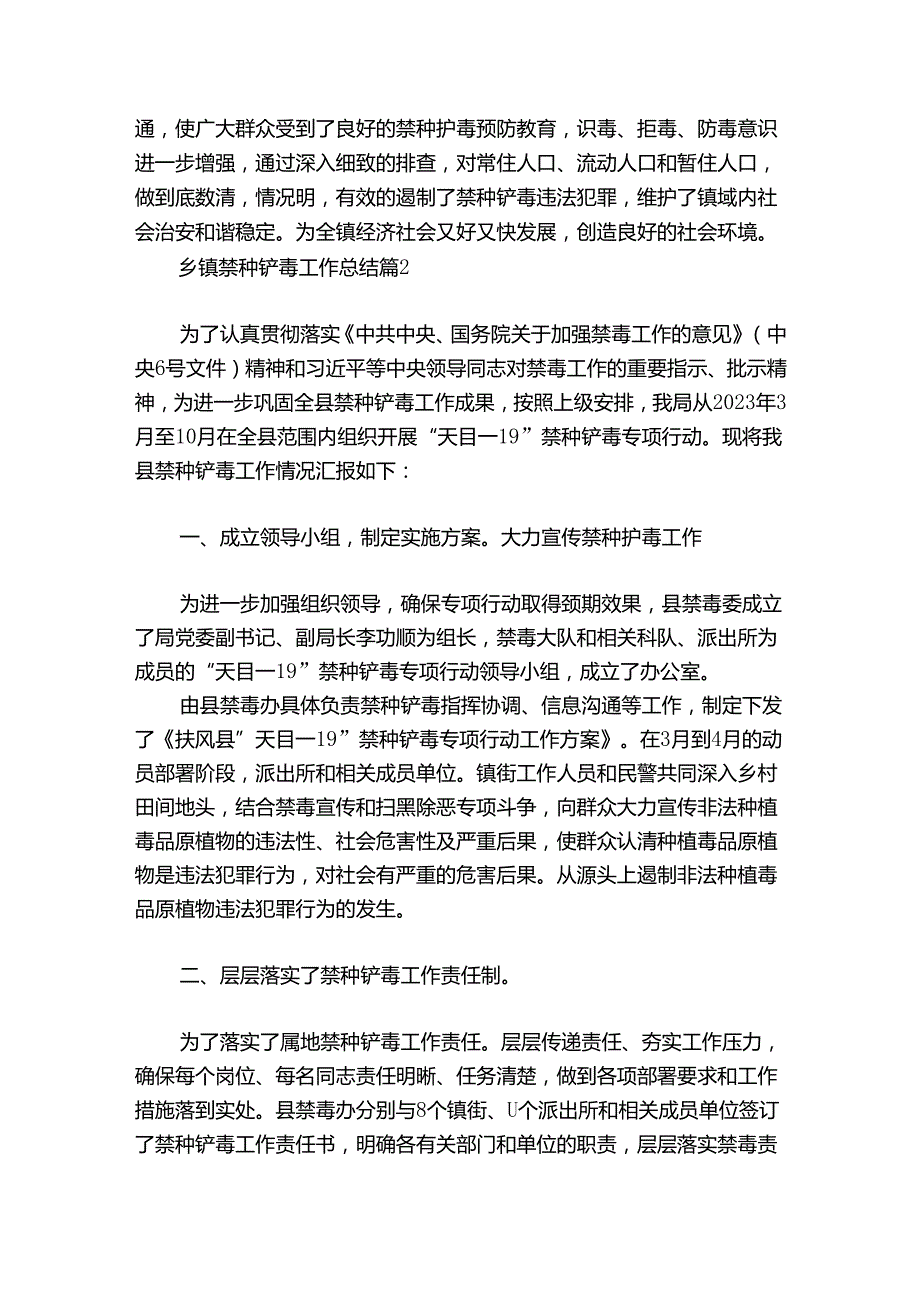 通，使广大群众受到了良好的禁种护毒预防教育，识毒、拒毒、防毒意识进一步增强，通过深入细致的排查，对常住人口、流动人口和暂住人口，做到底数清，情况明，有效的遏制了禁种铲毒违法犯罪，维护了镇域内社会治安和谐稳定。为全镇经济社会又好又快发展，创造良好的社会环境。

乡镇禁种铲毒工作总结篇2

为了认真贯彻落实《中共中央、国务院关于加强禁毒工作的意见》（中央6号文件）精神和习近平等中央领导同志对禁毒工作的重要指示、批示精神，为进一步巩固全县禁种铲毒工作成果，按照上级安排，我局从2023年3月至10月在全县范围内组织开展“天目一19”禁种铲毒专项行动。现将我县禁种铲毒工作情况汇报如下：

一、成立领导小组，制定实施方案。大力宣传禁种护毒工作

为进一步加强组织领导，确保专项行动取得颈期效果，县禁毒委成立了局党委副书记、副局长李功顺为组长，禁毒大队和相关科队、派出所为成员的“天目一19”禁种铲毒专项行动领导小组，成立了办公室。

由县禁毒办具体负责禁种铲毒指挥协调、信息沟通等工作，制定下发了《扶风县”天目一19”禁种铲毒专项行动工作方案》。在3月到4月的动员部署阶段，派出所和相关成员单位。镇街工作人员和民警共同深入乡村田间地头，结合禁毒宣传和扫黑除恶专项斗争，向群众大力宣传非法种植毒品原植物的违法性、社会危害性及严重后果，使群众认清种植毒品原植物是违法犯罪行为，对社会有严重的危害后果。从源头上遏制非法种植毒品原植物违法犯罪行为的发生。

二、层层落实了禁种铲毒工作责任制。

为了落实了属地禁种铲毒工作责任。层层传递责任、夯实工作压力，确保每个岗位、每名同志责任明晰、任务清楚，做到各项部署要求和工作措施落到实处。县禁毒办分别与8个镇街、U个派出所和相关成员单位签订了禁种铲毒工作责任书，明确各有关部门和单位的职责，层层落实禁毒责